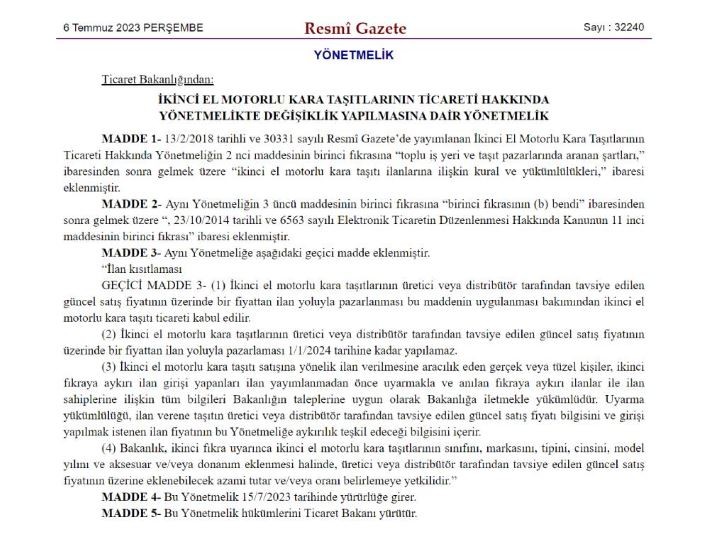 6 Temmuz 2023 PERŞEMBE

Resmî Gazete

Sayı : 32240

YÖNETMELİK

Ticaret Bakanlığından:

İKİNCİ EL MOTORLU KARA TAŞITLARININ TİCARETİ HAKKINDA YÖNETMELİKTE DEĞİŞİKLİK YAPILMASINA DAİR YÖNETMELİK

MADDE 1- 13/2/2018 tarihli ve 30331 sayılı Resmî Gazete'de yayımlanan İkinci El Motorlu Kara Taşıtlarının Ticareti Hakkında Yönetmeliğin 2 nci maddesinin birinci fıkrasına "toplu iş yeri ve taşıt pazarlarında aranan şartları," ibaresinden sonra gelmek üzere "ikinci el motorlu kara taşıtı ilanlarına ilişkin kural ve yükümlülükleri," ibaresi eklenmiştir.

MADDE 2- Aynı Yönetmeliğin 3 üncü maddesinin birinci fıkrasına "birinci fıkrasının (b) bendi" ibaresinden sonra gelmek üzere ", 23/10/2014 tarihli ve 6563 sayılı Elektronik Ticaretin Düzenlenmesi Hakkında Kanunun 11 inci maddesinin birinci fıkrası" ibaresi eklenmiştir.

MADDE 3- Aynı Yönetmeliğe aşağıdaki geçici madde eklenmiştir.

"İlan kısıtlaması

GEÇİCİ MADDE 3- (1) İkinci el motorlu kara taşıtlarının üretici veya distribütör tarafından tavsiye edilen güncel satış fiyatının üzerinde bir fiyattan ilan yoluyla pazarlanması bu maddenin uygulanması bakımından ikinci el motorlu kara taşıtı ticareti kabul edilir.

(2) İkinci el motorlu kara taşıtlarının üretici veya distribütör tarafından tavsiye edilen güncel satış fiyatının üzerinde bir fiyattan ilan yoluyla pazarlaması 1/1/2024 tarihine kadar yapılamaz.

(3) İkinci el motorlu kara taşıtı satışına yönelik ilan verilmesine aracılık eden gerçek veya tüzel kişiler, ikinci fıkraya aykırı ilan girişi yapanları ilan yayımlanmadan önce uyarmakla ve anılan fıkraya aykırı ilanlar ile ilan sahiplerine ilişkin tüm bilgileri Bakanlığın taleplerine uygun olarak Bakanlığa iletmekle yükümlüdür. Uyarma yükümlülüğü, ilan verene taşıtın üretici veya distribütör tarafından tavsiye edilen güncel satış fiyatı bilgisini ve girişi yapılmak istenen ilan fiyatının bu Yönetmeliğe aykırılık teşkil edeceği bilgisini içerir.

(4) Bakanlık, ikinci fıkra uyarınca ikinci el motorlu kara taşıtlarının sınıfını, markasını, tipini, cinsini, model yılını ve aksesuar ve/veya donanım eklenmesi halinde, üretici veya distribütör tarafından tavsiye edilen güncel satış fiyatının üzerine eklenebilecek azami tutar ve/veya oranı belirlemeye yetkilidir."

MADDE 4- Bu Yönetmelik 15/7/2023 tarihinde yürürlüğe girer.

MADDE 5- Bu Yönetmelik hükümlerini Ticaret Bakanı yürütür.